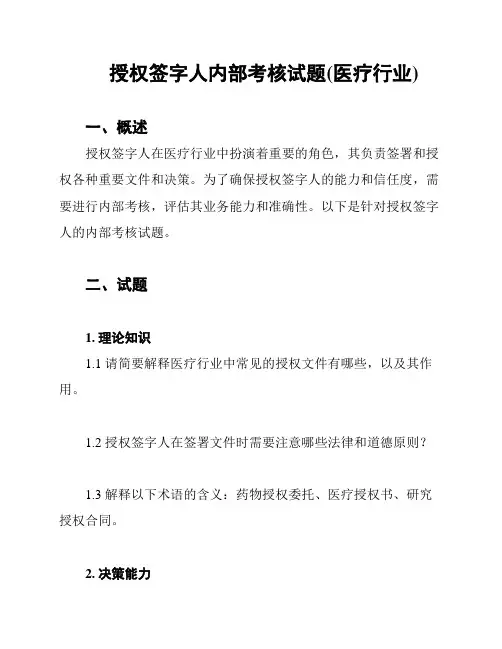 授权签字人内部考核试题(医疗行业)

一、概述

授权签字人在医疗行业中扮演着重要的角色，其负责签署和授权各种重要文件和决策。为了确保授权签字人的能力和信任度，需要进行内部考核，评估其业务能力和准确性。以下是针对授权签字人的内部考核试题。

二、试题

1. 理论知识

1.1 请简要解释医疗行业中常见的授权文件有哪些，以及其作用。

1.2 授权签字人在签署文件时需要注意哪些法律和道德原则？

1.3 解释以下术语的含义：药物授权委托、医疗授权书、研究授权合同。

2. 决策能力